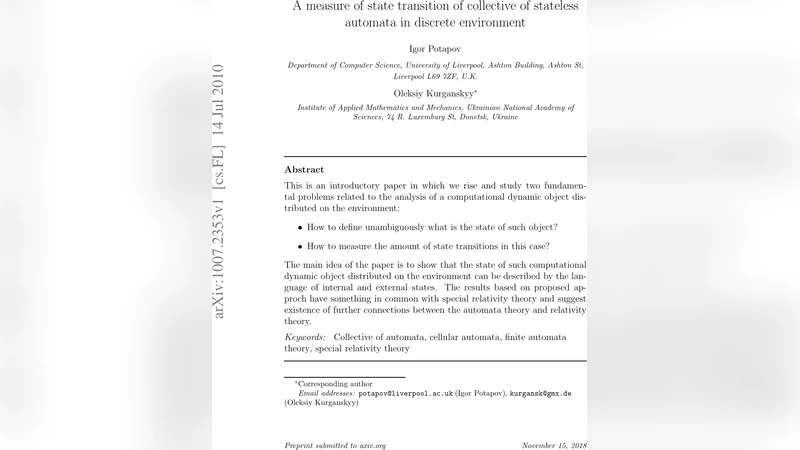 arXiv:1007.2353v1 [cs.FL] 14 Jul 2010

A measure of state transition of collective of stateless automata in discrete environment

Igor Potapov

Department of Computer Science, University of Liverpool, Ashton Building, Ashton St, Liverpool L69 7ZF, U.K.

Oleksiy Kurganskyy*

Institute of Applied Mathematics and Mechanics, Ukrainian National Academy of Sciences, 74 R. Luxemburg St, Donetsk, Ukraine

Abstract

This is an introductory paper in which we rise and study two fundamental problems related to the analysis of a computational dynamic object distributed on the environment:

• How to define unambiguously what is the state of such object?

• How to measure the amount of state transitions in this case?

The main idea of the paper is to show that the state of such computational dynamic object distributed on the environment can be described by the language of internal and external states. The results based on proposed approch have something in common with special relativity theory and suggest existence of further connections between the automata theory and relativity theory.

Keywords: Collective of automata, cellular automata, finite automata theory, special relativity theory

*Corresponding author
Email addresses: potapov@liverpool.ac.uk (Igor Potapov), kurgansk@gmx.de (Oleksiy Kurganskyy)

Preprint submitted to arxiv.org

November 15, 2018